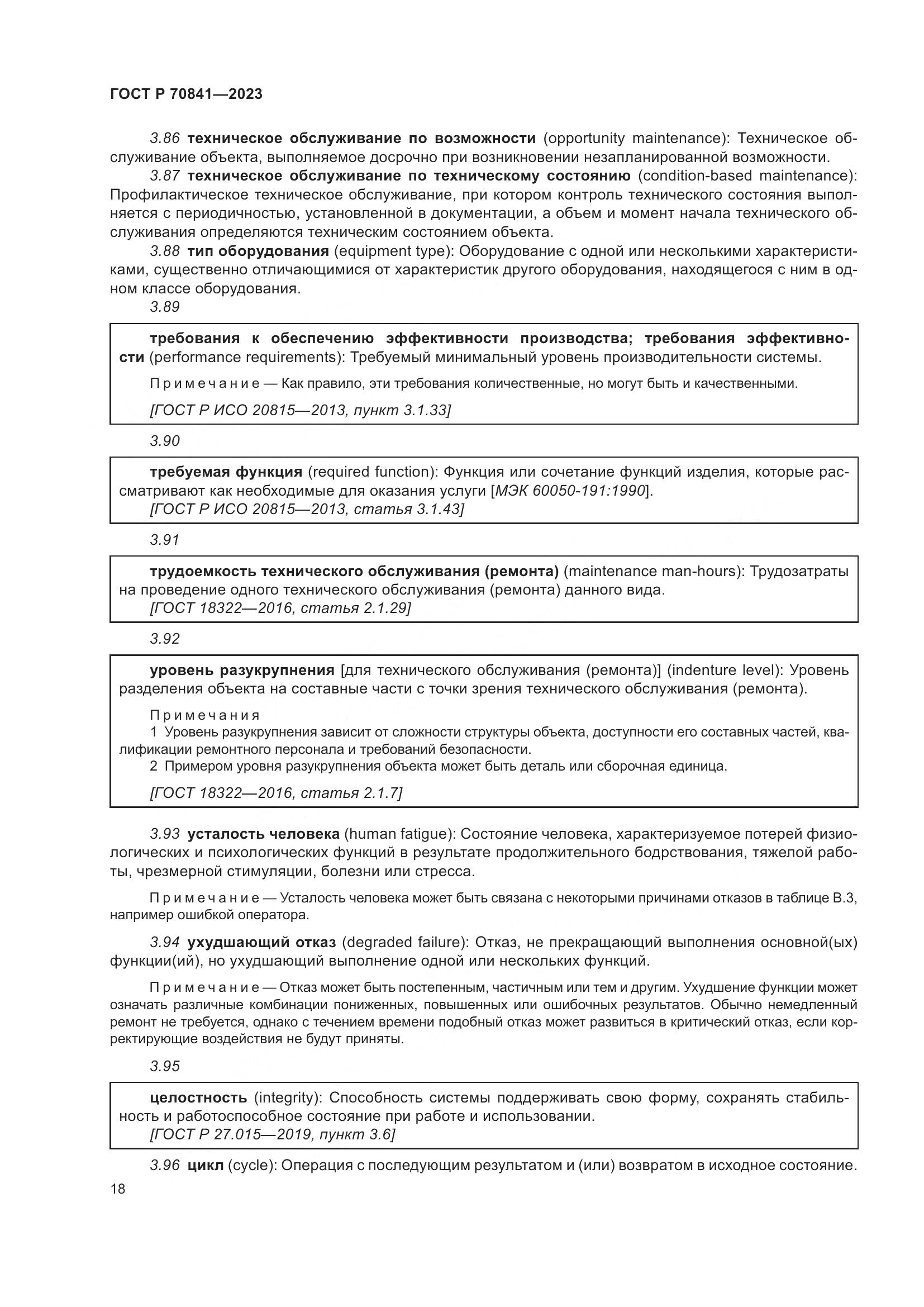 ГОСТ Р 70841—2023

3.86 техническое обслуживание по возможности (opportunity maintenance): Техническое обслуживание объекта, выполняемое досрочно при возникновении незапланированной возможности.

3.87 техническое обслуживание по техническому состоянию (condition-based maintenance): Профилактическое техническое обслуживание, при котором контроль технического состояния выполняется с периодичностью, установленной в документации, а объем и момент начала технического обслуживания определяются техническим состоянием объекта.

3.88 тип оборудования (equipment type): Оборудование с одной или несколькими характеристиками, существенно отличающимися от характеристик другого оборудования, находящегося с ним в одном классе оборудования.

3.89

требования к обеспечению эффективности производства; требования эффективности (performance requirements): Требуемый минимальный уровень производительности системы.

Примечание — Как правило, эти требования количественные, но могут быть и качественными.

[ГОСТ Р ИСО 20815—2013, пункт 3.1.33]

3.90

требуемая функция (required function): Функция или сочетание функций изделия, которые рассматривают как необходимые для оказания услуги [МЭК 60050-191:1990].
[ГОСТ Р ИСО 20815—2013, статья 3.1.43]

3.91

трудоемкость технического обслуживания (ремонта) (maintenance man-hours): Трудозатраты на проведение одного технического обслуживания (ремонта) данного вида.
[ГОСТ 18322—2016, статья 2.1.29]

3.92

уровень разукрупнения [для технического обслуживания (ремонта)] (indenture level): Уровень разделения объекта на составные части с точки зрения технического обслуживания (ремонта).

Примечания
1 Уровень разукрупнения зависит от сложности структуры объекта, доступности его составных частей, квалификации ремонтного персонала и требований безопасности.
2 Примером уровня разукрупнения объекта может быть деталь или сборочная единица.

[ГОСТ 18322—2016, статья 2.1.7]

3.93 усталость человека (human fatigue): Состояние человека, характеризуемое потерей физиологических и психологических функций в результате продолжительного бодрствования, тяжелой работы, чрезмерной стимуляции, болезни или стресса.

Примечание — Усталость человека может быть связана с некоторыми причинами отказов в таблице В.3, например ошибкой оператора.

3.94 ухудшающий отказ (degraded failure): Отказ, не прекращающий выполнения основной(ых) функции(ий), но ухудшающий выполнение одной или нескольких функций.

Примечание — Отказ может быть постепенным, частичным или тем и другим. Ухудшение функции может означать различные комбинации пониженных, повышенных или ошибочных результатов. Обычно немедленный ремонт не требуется, однако с течением времени подобный отказ может развиться в критический отказ, если корректирующие воздействия не будут приняты.

3.95

целостность (integrity): Способность системы поддерживать свою форму, сохранять стабильность и работоспособное состояние при работе и использовании.
[ГОСТ Р 27.015—2019, пункт 3.6]

3.96 цикл (cycle): Операция с последующим результатом и (или) возвратом в исходное состояние.

18